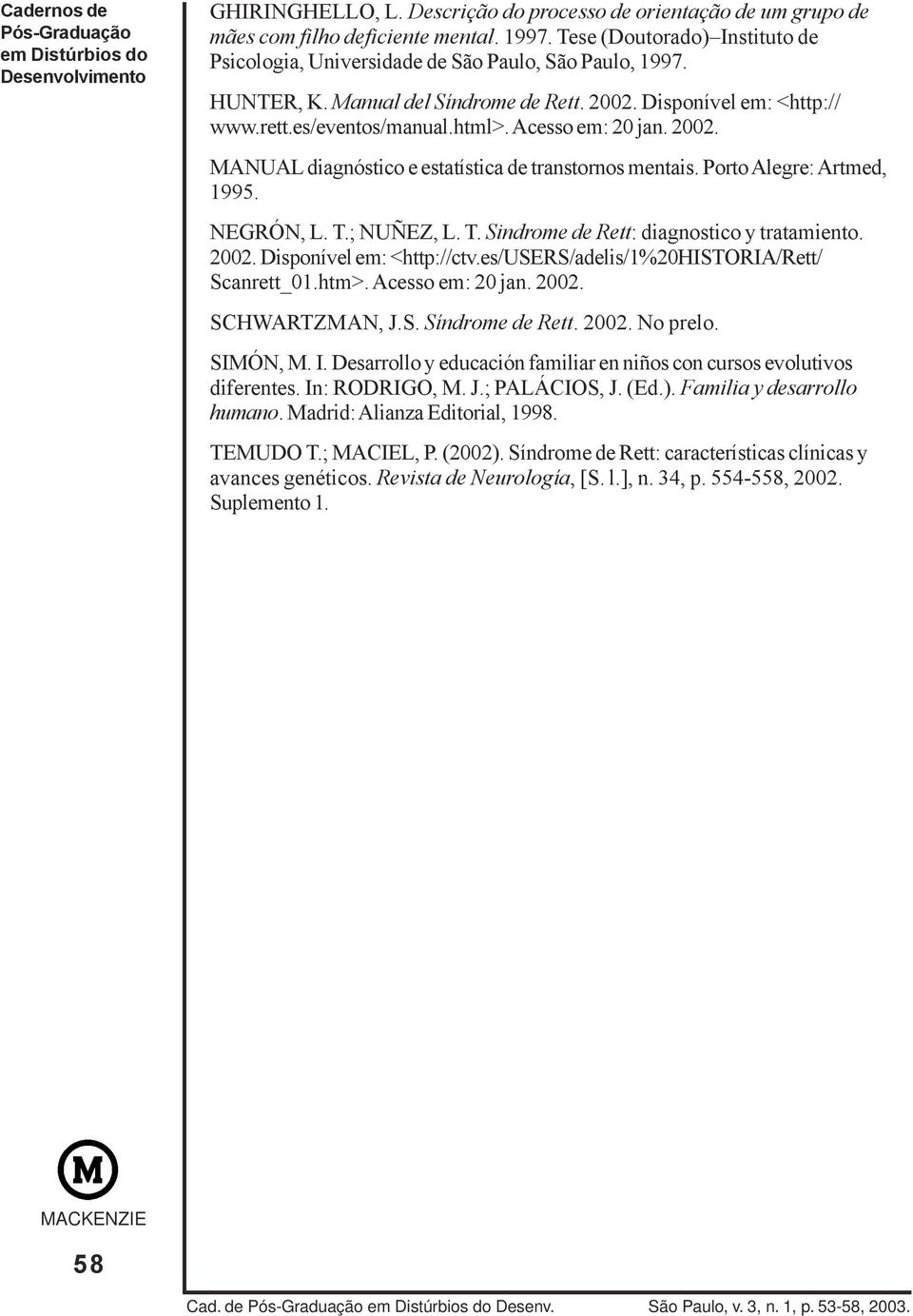 Cadernos de Pós-Graduação em Distúrbios do Desenvolvimento

GHIRINGHELLO, L. Descrição do processo de orientação de um grupo de mães com filho deficiente mental. 1997. Tese (Doutorado)–Instituto de Psicologia, Universidade de São Paulo, São Paulo, 1997.

HUNTER, K. Manual del Síndrome de Rett. 2002. Disponível em: <http://www.rett.es/eventos/manual.html>. Acesso em: 20 jan. 2002.

MANUAL diagnóstico e estatística de transtornos mentais. Porto Alegre: Artmed, 1995.

NEGRÓN, L. T.; NUÑEZ, L. T. Sindrome de Rett: diagnostico y tratamiento. 2002. Disponível em: <http://ctv.es/USERS/adelis/1%20HISTORIA/Rett/Scanrett_01.htm>. Acesso em: 20 jan. 2002.

SCHWARTZMAN, J.S. Síndrome de Rett. 2002. No prelo.

SIMÓN, M. I. Desarrollo y educación familiar en niños con cursos evolutivos diferentes. In: RODRIGO, M. J.; PALÁCIOS, J. (Ed.). Familia y desarrollo humano. Madrid: Alianza Editorial, 1998.

TEMUDO T.; MACIEL, P. (2002). Síndrome de Rett: características clínicas y avances genéticos. Revista de Neurología, [S. l.], n. 34, p. 554-558, 2002. Suplemento 1.

M

MACKENZIE

58

Cad. de Pós-Graduação em Distúrbios do Desenv.

São Paulo, v. 3, n. 1, p. 53-58, 2003.